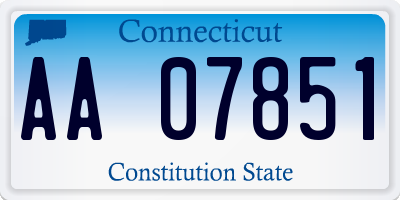 Connecticut

AA 07851

Constitution State